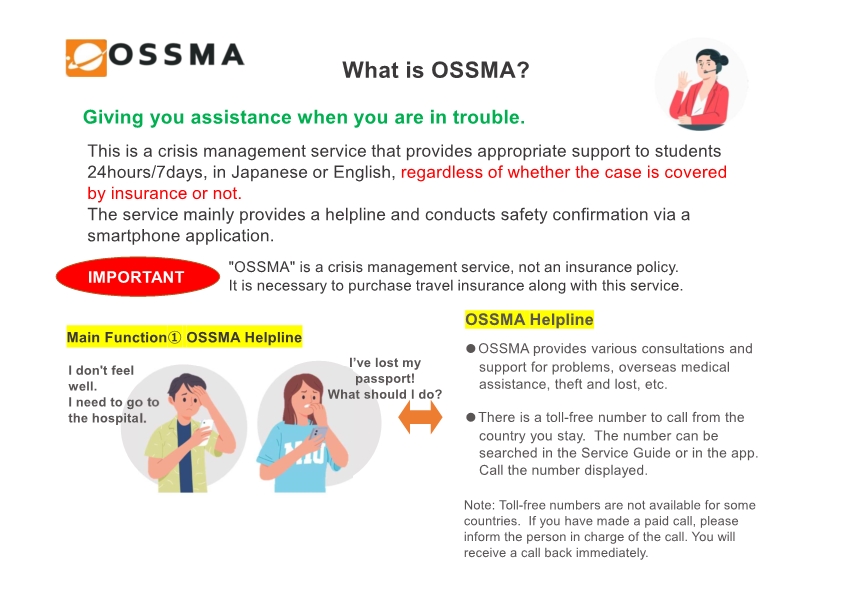 OSSMA

What is OSSMA?

Giving you assistance when you are in trouble.

This is a crisis management service that provides appropriate support to students 24hours/7days, in Japanese or English, regardless of whether the case is covered by insurance or not.
The service mainly provides a helpline and conducts safety confirmation via a smartphone application.

IMPORTANT

"OSSMA" is a crisis management service, not an insurance policy.
It is necessary to purchase travel insurance along with this service.

Main Function① OSSMA Helpline

I don't feel well.
I need to go to the hospital.

I've lost my passport!
What should I do?

OSSMA Helpline

● OSSMA provides various consultations and support for problems, overseas medical assistance, theft and lost, etc.

● There is a toll-free number to call from the country you stay. The number can be searched in the Service Guide or in the app. Call the number displayed.

Note: Toll-free numbers are not available for some countries. If you have made a paid call, please inform the person in charge of the call. You will receive a call back immediately.